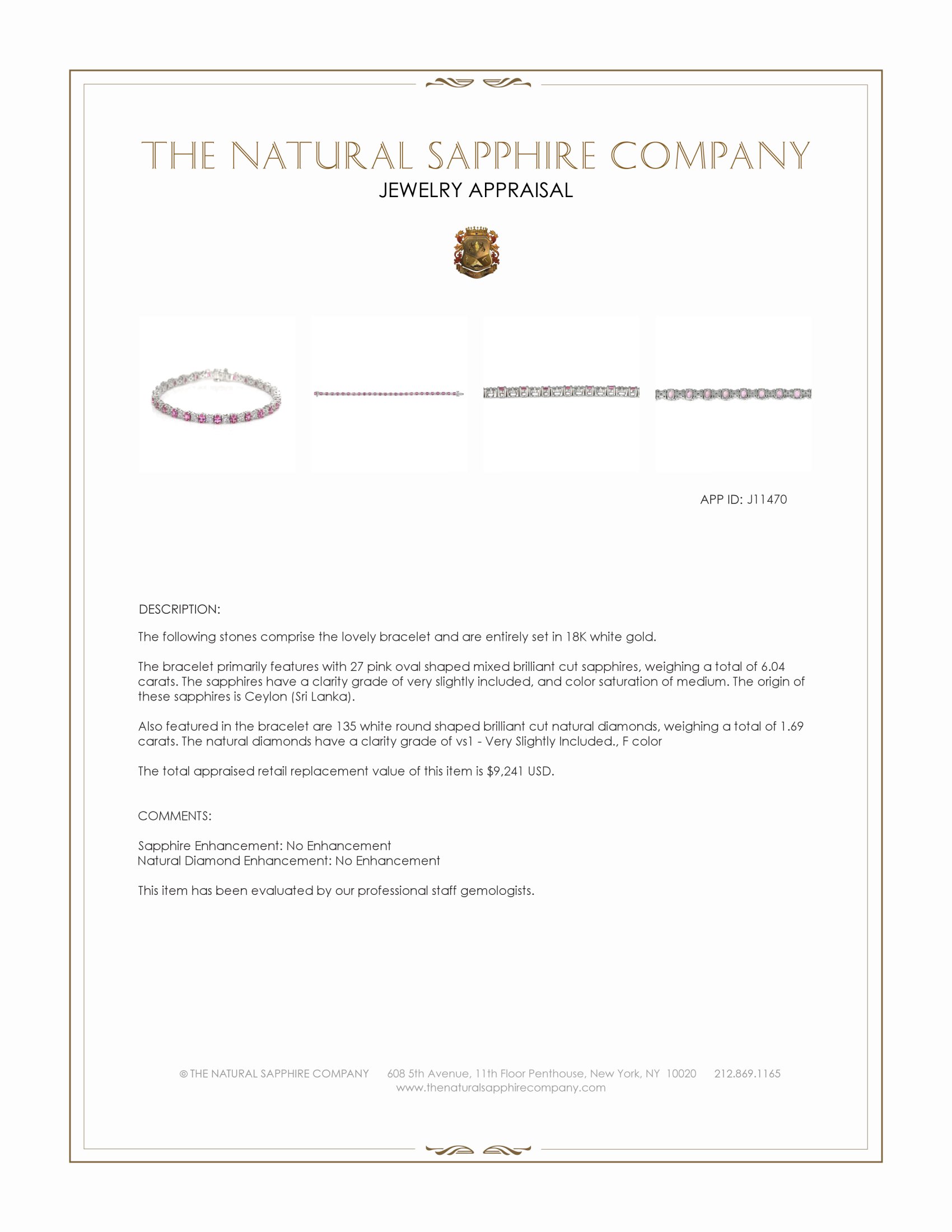 THE NATURAL SAPPHIRE COMPANY
JEWELRY APPRAISAL

APP ID: J11470

DESCRIPTION:

The following stones comprise the lovely bracelet and are entirely set in 18K white gold.

The bracelet primarily features with 27 pink oval shaped mixed brilliant cut sapphires, weighing a total of 6.04 carats. The sapphires have a clarity grade of very slightly included, and color saturation of medium. The origin of these sapphires is Ceylon (Sri Lanka).

Also featured in the bracelet are 135 white round shaped brilliant cut natural diamonds, weighing a total of 1.69 carats. The natural diamonds have a clarity grade of vs1 - Very Slightly Included., F color

The total appraised retail replacement value of this item is $9,241 USD.

COMMENTS:

Sapphire Enhancement: No Enhancement
Natural Diamond Enhancement: No Enhancement

This item has been evaluated by our professional staff gemologists.

© THE NATURAL SAPPHIRE COMPANY 608 5th Avenue, 11th Floor Penthouse, New York, NY 10020 212.869.1165
www.thenaturalsapphirecompany.com